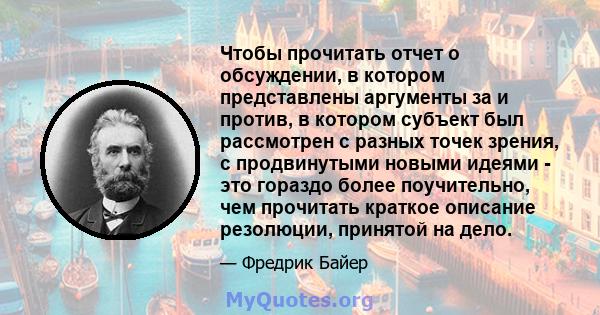 Чтобы прочитать отчет о обсуждении, в котором представлены аргументы за и против, в котором субъект был рассмотрен с разных точек зрения, с продвинутыми новыми идеями - это гораздо более поучительно, чем прочитать краткое описание резолюции, принятой на дело.

— Фредрик Байер

MyQuotes.org